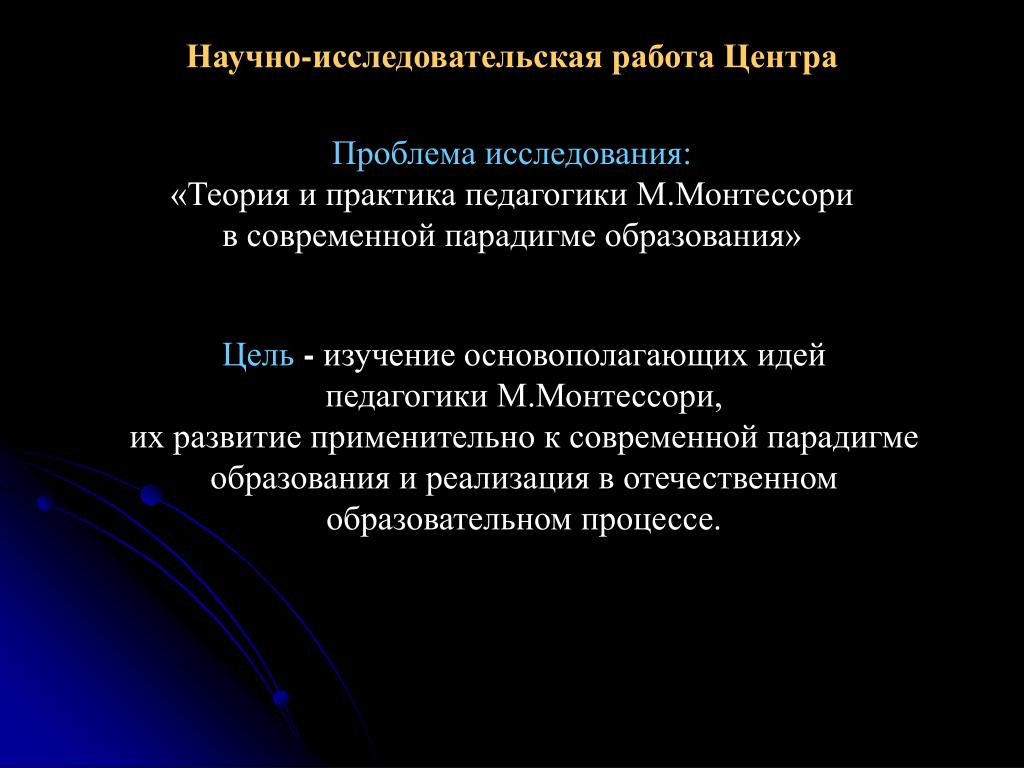 Научно-исследовательская работа Центра

Проблема исследования:
«Теория и практика педагогики М.Монтессори в современной парадигме образования»

Цель - изучение основополагающих идей педагогики М.Монтессори, их развитие применительно к современной парадигме образования и реализация в отечественном образовательном процессе.